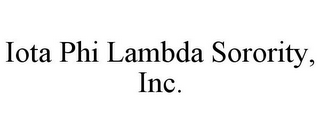 Iota Phi Lambda Sorority, Inc.